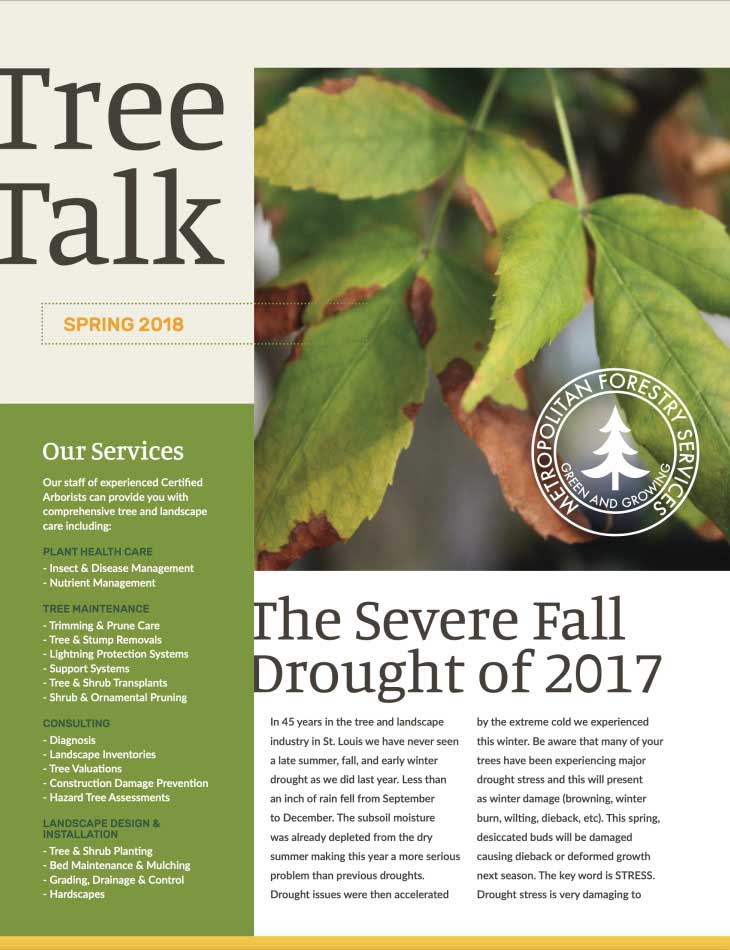 Tree Talk

SPRING 2018

METROPOLITAN FORESTRY SERVICES
GREEN AND GROWING

Our Services

Our staff of experienced Certified Arborists can provide you with comprehensive tree and landscape care including:

PLANT HEALTH CARE
- Insect & Disease Management
- Nutrient Management

TREE MAINTENANCE
- Trimming & Prune Care
- Tree & Stump Removals
- Lightning Protection Systems
- Support Systems
- Tree & Shrub Transplants
- Shrub & Ornamental Pruning

CONSULTING
- Diagnosis
- Landscape Inventories
- Tree Valuations
- Construction Damage Prevention
- Hazard Tree Assessments

LANDSCAPE DESIGN & INSTALLATION
- Tree & Shrub Planting
- Bed Maintenance & Mulching
- Grading, Drainage & Control
- Hardscapes

The Severe Fall Drought of 2017

In 45 years in the tree and landscape industry in St. Louis we have never seen a late summer, fall, and early winter drought as we did last year. Less than an inch of rain fell from September to December. The subsoil moisture was already depleted from the dry summer making this year a more serious problem than previous droughts. Drought issues were then accelerated by the extreme cold we experienced this winter. Be aware that many of your trees have been experiencing major drought stress and this will present as winter damage (browning, winter burn, wilting, dieback, etc). This spring, desiccated buds will be damaged causing dieback or deformed growth next season. The key word is STRESS. Drought stress is very damaging to